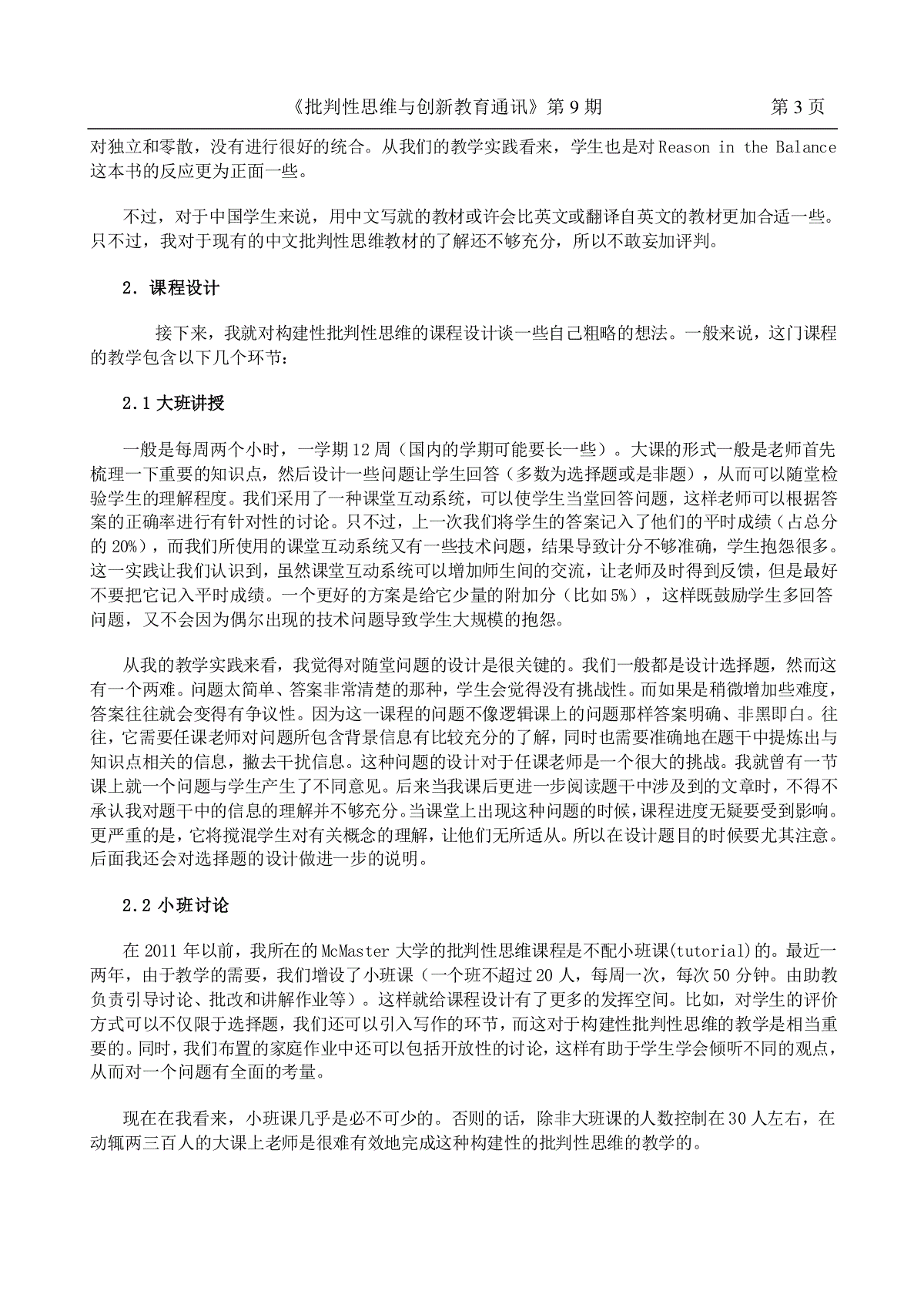 《批判性思维与创新教育通讯》第 9 期 第 3 页

对独立和零散，没有进行很好的统合。从我们的教学实践看来，学生也是对 Reason in the Balance 这本书的反应更为正面一些。

不过，对于中国学生来说，用中文写就的教材或许会比英文或翻译自英文的教材更加合适一些。只不过，我对于现有的中文批判性思维教材的了解还不够充分，所以不敢妄加评判。

2. 课程设计

接下来，我就对构建性批判性思维的课程设计谈一些自己粗略的想法。一般来说，这门课程的教学包含以下几个环节：

2.1 大班讲授

一般是每周两个小时，一学期 12 周（国内的学期可能要长一些）。大课的形式一般是老师首先梳理一下重要的知识点，然后设计一些问题让学生回答（多数为选择题或是非题），从而可以随堂检验学生的理解程度。我们采用了一种课堂互动系统，可以使学生当堂回答问题，这样老师可以根据答案的正确率进行有针对性的讨论。只不过，上一次我们将学生的答案记入了他们的平时成绩（占总分的 20%），而我们所使用的课堂互动系统又有一些技术问题，结果导致计分不够准确，学生抱怨很多。这一实践让我们认识到，虽然课堂互动系统可以增加师生间的交流，让老师及时得到反馈，但是最好不要把它记入平时成绩。一个更好的方案是给它少量的附加分（比如 5%），这样既鼓励学生多回答问题，又不会因为偶尔出现的技术问题导致学生大规模的抱怨。

从我的教学实践来看，我觉得对随堂问题的设计是很关键的。我们一般都是设计选择题，然而这有一个两难。问题太简单、答案非常清楚的那种，学生会觉得没有挑战性。而如果是稍微增加些难度，答案往往就会变得有争议性。因为这一课程的问题不像逻辑课上的问题那样答案明确、非黑即白。往往，它需要任课老师对问题所包含背景信息有比较充分的了解，同时也需要准确地在题干中提炼出与知识点相关的信息，撇去干扰信息。这种问题的设计对于任课老师是一个很大的挑战。我就曾有一节课上就一个问题与学生产生了不同意见。后来当我课后更进一步阅读题干中涉及到的文章时，不得不承认我对题干中的信息的理解并不够充分。当课堂上出现这种问题的时候，课程进度无疑要受到影响。更严重的是，它将搅混学生对有关概念的理解，让他们无所适从。所以在设计题目的时候要尤其注意。后面我还会对选择题的设计做进一步的说明。

2.2 小班讨论

在 2011 年以前，我所在的 McMaster 大学的批判性思维课程是不配小班课(tutorial)的。最近一两年，由于教学的需要，我们增设了小班课（一个班不超过 20 人，每周一次，每次 50 分钟。由助教负责引导讨论、批改和讲解作业等）。这样就给课程设计有了更多的发挥空间。比如，对学生的评价方式可以不仅限于选择题，我们还可以引入写作的环节，而这对于构建性批判性思维的教学是相当重要的。同时，我们布置的家庭作业中还可以包括开放性的讨论，这样有助于学生学会倾听不同的观点，从而对一个问题有全面的考量。

现在在我看来，小班课几乎是必不可少的。否则的话，除非大班课的人数控制在 30 人左右，在动辄两三百人的大课上老师是很难有效地完成这种构建性的批判性思维的教学的。